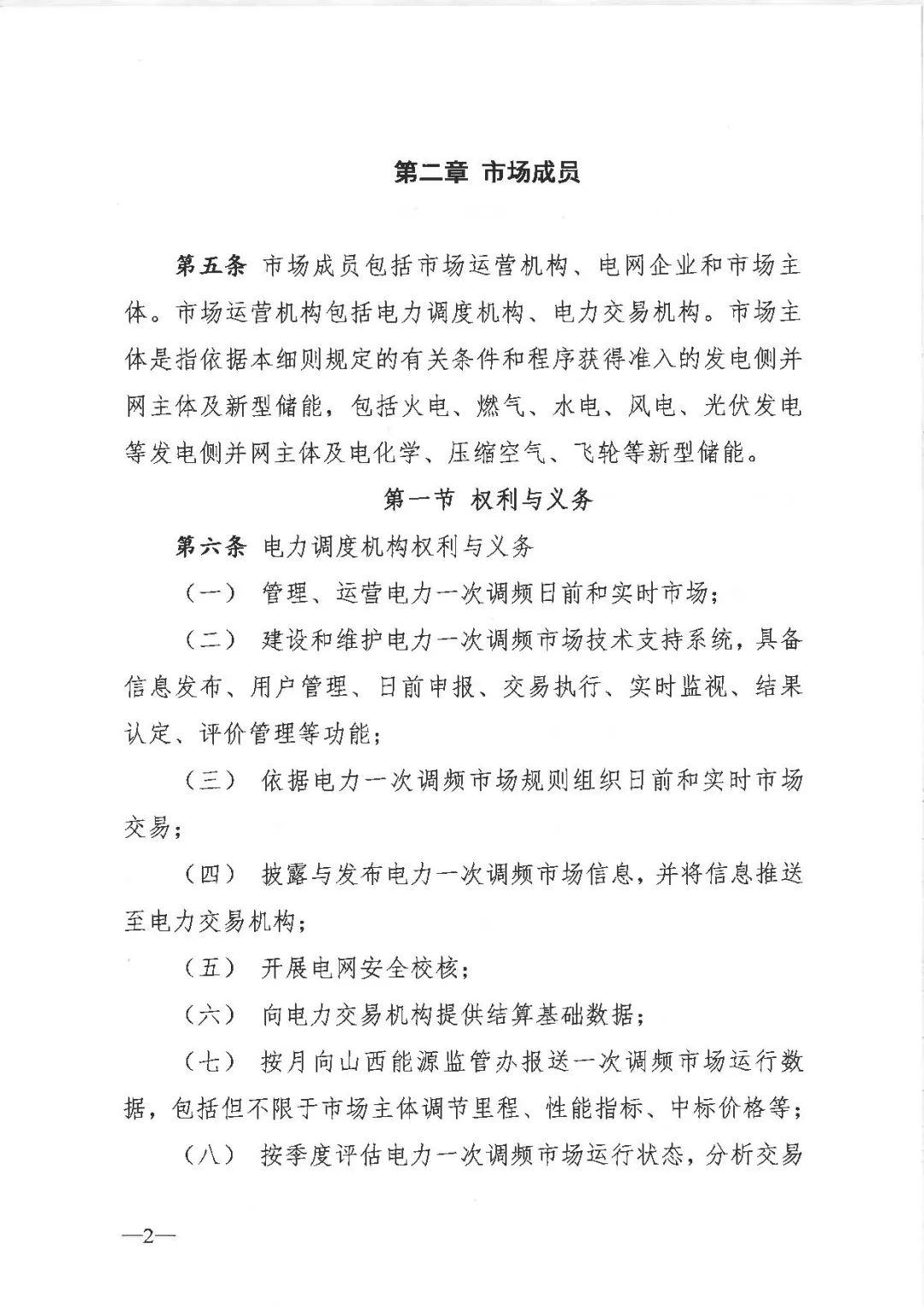 第二章 市场成员

第五条 市场成员包括市场运营机构、电网企业和市场主体。市场运营机构包括电力调度机构、电力交易机构。市场主体是指依据本细则规定的有关条件和程序获得准入的发电侧并网主体及新型储能，包括火电、燃气、水电、风电、光伏发电等发电侧并网主体及电化学、压缩空气、飞轮等新型储能。

第一节 权利与义务

第六条 电力调度机构权利与义务

（一） 管理、运营电力一次调频日前和实时市场；

（二） 建设和维护电力一次调频市场技术支持系统，具备信息发布、用户管理、日前申报、交易执行、实时监视、结果认定、评价管理等功能；

（三） 依据电力一次调频市场规则组织日前和实时市场交易；

（四） 披露与发布电力一次调频市场信息，并将信息推送至电力交易机构；

（五） 开展电网安全校核；

（六） 向电力交易机构提供结算基础数据；

（七） 按月向山西能源监管办报送一次调频市场运行数据，包括但不限于市场主体调节里程、性能指标、中标价格等；

（八） 按季度评估电力一次调频市场运行状态，分析交易

—2—